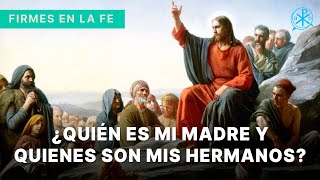 FIRMES EN LA FE

¿QUIÉN ES MI MADRE Y QUIENES SON MIS HERMANOS?